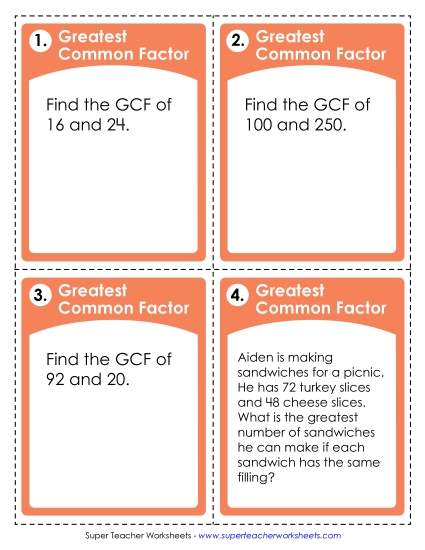 1. Greatest Common Factor

Find the GCF of 16 and 24.

2. Greatest Common Factor

Find the GCF of 100 and 250.

3. Greatest Common Factor

Find the GCF of 92 and 20.

4. Greatest Common Factor

Aiden is making sandwiches for a picnic. He has 72 turkey slices and 48 cheese slices. What is the greatest number of sandwiches he can make if each sandwich has the same filling?

Super Teacher Worksheets - www.superteacherworksheets.com